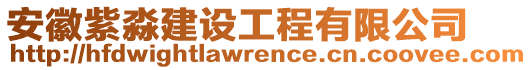 安徽紫淼建设工程有限公司
http://hfdwightlawrence.cn.coovee.com